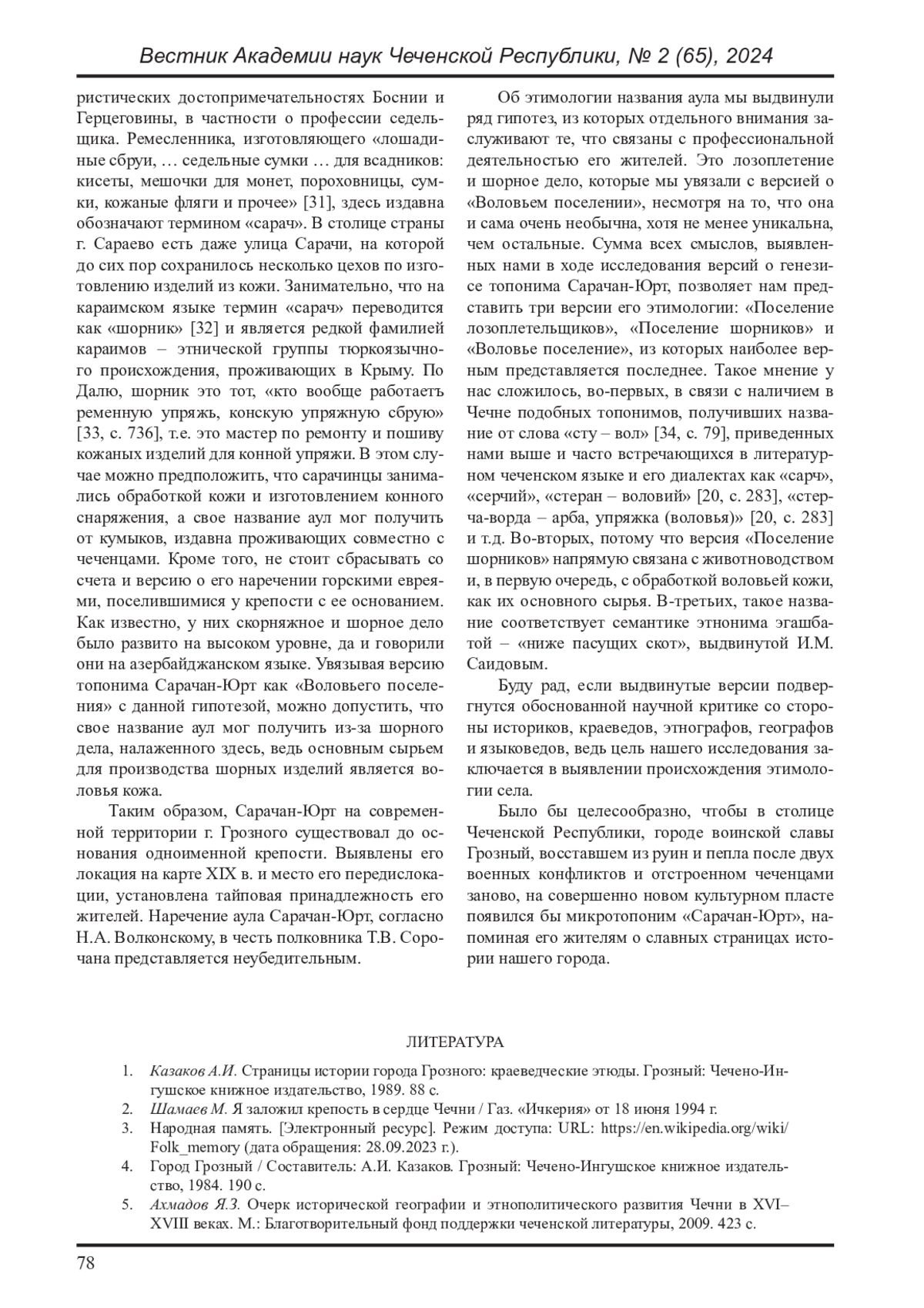 Вестник Академии наук Чеченской Республики, № 2 (65), 2024

ристических достопримечательностях Боснии и Герцеговины, в частности о профессии седельщика. Ремесленника, изготовляющего «лошадиные сбруи, … седельные сумки … для всадников: кисеты, мешочки для монет, пороховницы, сумки, кожаные фляги и прочее» [31], здесь издавна обозначают термином «сарач». В столице страны г. Сараево есть даже улица Сарачи, на которой до сих пор сохранилось несколько цехов по изготовлению изделий из кожи. Занимательно, что на караимском языке термин «сарач» переводится как «шорник» [32] и является редкой фамилией караимов – этнической группы тюркоязычного происхождения, проживающих в Крыму. По Далю, шорник это тот, «кто вообще работаетъ ременную упряжь, конскую упряжную сбрую» [33, с. 736], т.е. это мастер по ремонту и пошиву кожаных изделий для конной упряжи. В этом случае можно предположить, что сарачинцы занимались обработкой кожи и изготовлением конного снаряжения, а свое название аул мог получить от кумыков, издавна проживающих совместно с чеченцами. Кроме того, не стоит сбрасывать со счета и версию о его наречении горскими евреями, поселившимися у крепости с ее основанием. Как известно, у них скорняжное и шорное дело было развито на высоком уровне, да и говорили они на азербайджанском языке. Увязывая версию топонима Сарачан-Юрт как «Воловьего поселения» с данной гипотезой, можно допустить, что свое название аул мог получить из-за шорного дела, налаженного здесь, ведь основным сырьем для производства шорных изделий является воловья кожа.

Таким образом, Сарачан-Юрт на современной территории г. Грозного существовал до основания одноименной крепости. Выявлены его локация на карте XIX в. и место его передислокации, установлена тайповая принадлежность его жителей. Наречение аула Сарачан-Юрт, согласно Н.А. Волконскому, в честь полковника Т.В. Сорочана представляется неубедительным.

Об этимологии названия аула мы выдвинули ряд гипотез, из которых отдельного внимания заслуживают те, что связаны с профессиональной деятельностью его жителей. Это лозоплетение и шорное дело, которые мы увязали с версией о «Воловьем поселении», несмотря на то, что она и сама очень необычна, хотя не менее уникальна, чем остальные. Сумма всех смыслов, выявленных нами в ходе исследования версий о генезисе топонима Сарачан-Юрт, позволяет нам представить три версии его этимологии: «Поселение лозоплетельщиков», «Поселение шорников» и «Воловье поселение», из которых наиболее верным представляется последнее. Такое мнение у нас сложилось, во-первых, в связи с наличием в Чечне подобных топонимов, получивших название от слова «сту – вол» [34, с. 79], приведенных нами выше и часто встречающихся в литературном чеченском языке и его диалектах как «сарч», «серчий», «стеран – воловий» [20, с. 283], «стерча-ворда – арба, упряжка (воловья)» [20, с. 283] и т.д. Во-вторых, потому что версия «Поселение шорников» напрямую связана с животноводством и, в первую очередь, с обработкой воловьей кожи, как их основного сырья. В-третьих, такое название соответствует семантике этнонима эгашбатой – «ниже пасущих скот», выдвинутой И.М. Саидовым.

Буду рад, если выдвинутые версии подвергнутся обоснованной научной критике со стороны историков, краеведов, этнографов, географов и языковедов, ведь цель нашего исследования заключается в выявлении происхождения этимологии села.

Было бы целесообразно, чтобы в столице Чеченской Республики, городе воинской славы Грозный, восставшем из руин и пепла после двух военных конфликтов и отстроенном чеченцами заново, на совершенно новом культурном пласте появился бы микротопоним «Сарачан-Юрт», напоминая его жителям о славных страницах истории нашего города.

ЛИТЕРАТУРА

1. Казаков А.И. Страницы истории города Грозного: краеведческие этюды. Грозный: Чечено-Ингушское книжное издательство, 1989. 88 с.
2. Шамаев М. Я заложил крепость в сердце Чечни / Газ. «Ичкерия» от 18 июня 1994 г.
3. Народная память. [Электронный ресурс]. Режим доступа: URL: https://en.wikipedia.org/wiki/Folk_memory (дата обращения: 28.09.2023 г.).
4. Город Грозный / Составитель: А.И. Казаков. Грозный: Чечено-Ингушское книжное издательство, 1984. 190 с.
5. Ахмадов Я.З. Очерк исторической географии и этнополитического развития Чечни в XVI–XVIII веках. М.: Благотворительный фонд поддержки чеченской литературы, 2009. 423 с.

78